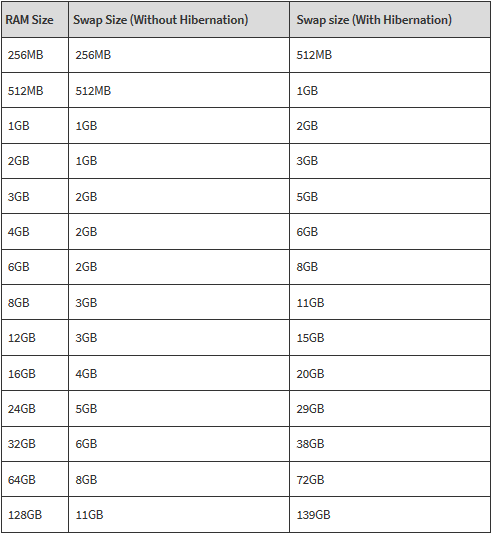 | RAM Size | Swap Size (Without Hibernation) | Swap size (With Hibernation) |
|---|---|---|
| 256MB | 256MB | 512MB |
| 512MB | 512MB | 1GB |
| 1GB | 1GB | 2GB |
| 2GB | 1GB | 3GB |
| 3GB | 2GB | 5GB |
| 4GB | 2GB | 6GB |
| 6GB | 2GB | 8GB |
| 8GB | 3GB | 11GB |
| 12GB | 3GB | 15GB |
| 16GB | 4GB | 20GB |
| 24GB | 5GB | 29GB |
| 32GB | 6GB | 38GB |
| 64GB | 8GB | 72GB |
| 128GB | 11GB | 139GB |